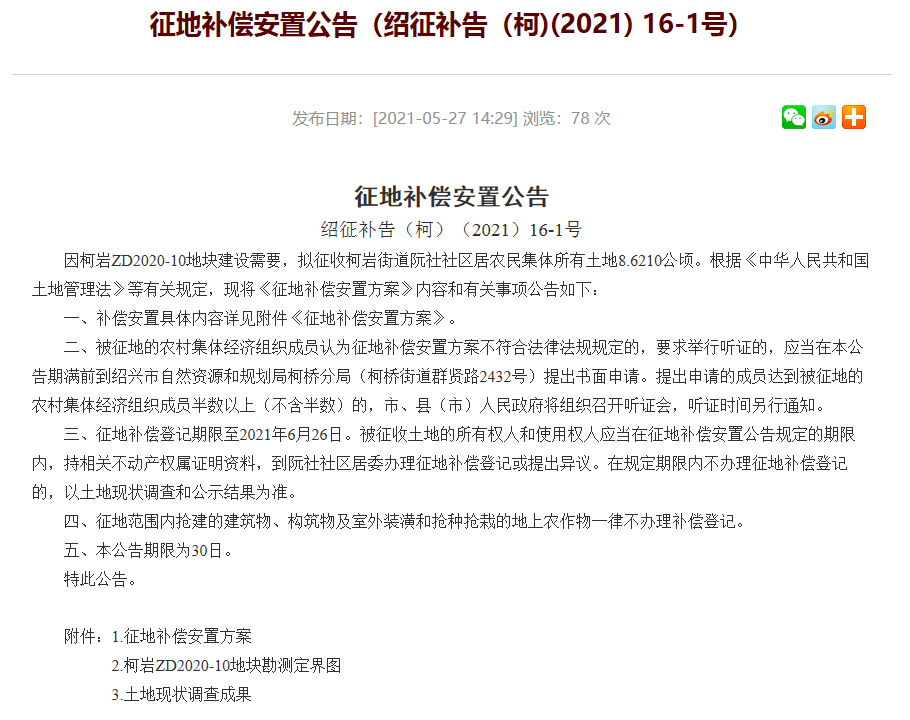 征地补偿安置公告（绍征补告（柯)(2021) 16-1号）

发布日期：[2021-05-27 14:29] 浏览：78 次

征地补偿安置公告

绍征补告（柯）（2021）16-1号

因柯岩ZD2020-10地块建设需要，拟征收柯岩街道阮社社区居农民集体所有土地8.6210公顷。根据《中华人民共和国土地管理法》等有关规定，现将《征地补偿安置方案》内容和有关事项公告如下：

一、补偿安置具体内容详见附件《征地补偿安置方案》。

二、被征地的农村集体经济组织成员认为征地补偿安置方案不符合法律法规规定的，要求举行听证的，应当在本公告期满前到绍兴市自然资源和规划局柯桥分局（柯桥街道群贤路2432号）提出书面申请。提出申请的成员达到被征地的农村集体经济组织成员半数以上（不含半数）的，市、县（市）人民政府将组织召开听证会，听证时间另行通知。

三、征地补偿登记期限至2021年6月26日。被征收土地的所有权人和使用权人应当在征地补偿安置公告规定的期限内，持相关不动产权属证明资料，到阮社社区居委办理征地补偿登记或提出异议。在规定期限内不办理征地补偿登记的，以土地现状调查和公示结果为准。

四、征地范围内抢建的建筑物、构筑物及室外装潢和抢种抢栽的地上农作物一律不办理补偿登记。

五、本公告期限为30日。

特此公告。

附件：1.征地补偿安置方案

2.柯岩ZD2020-10地块勘测定界图

3.土地现状调查成果